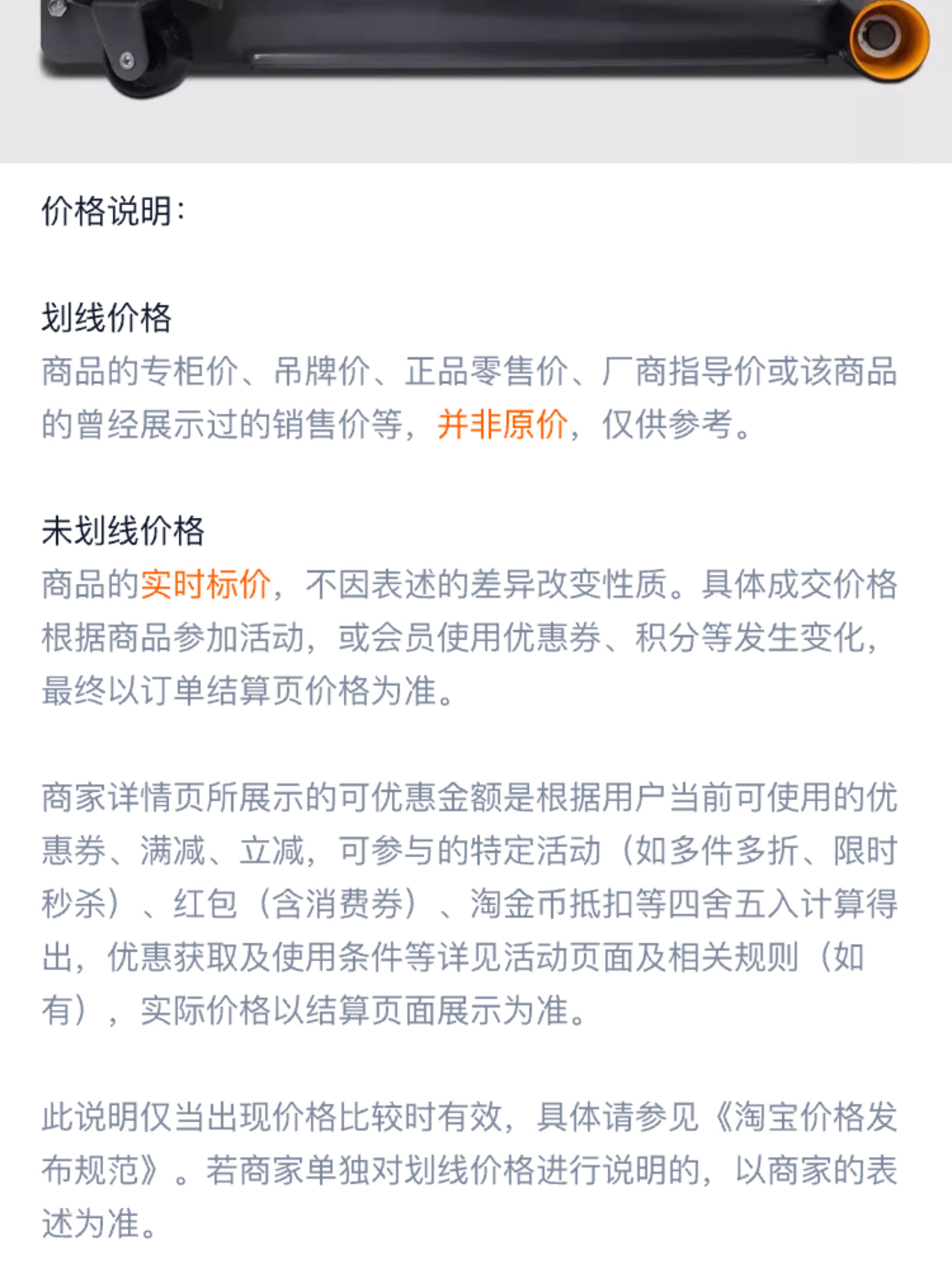 价格说明:

划线价格
商品的专柜价、吊牌价、正品零售价、厂商指导价或该商品的曾经展示过的销售价等，并非原价，仅供参考。

未划线价格
商品的实时标价，不因表述的差异改变性质。具体成交价格根据商品参加活动，或会员使用优惠券、积分等发生变化，最终以订单结算页价格为准。

商家详情页所展示的可优惠金额是根据用户当前可使用的优惠券、满减、立减，可参与的特定活动（如多件多折、限时秒杀）、红包（含消费券）、淘金币抵扣等四舍五入计算得出，优惠获取及使用条件等详见活动页面及相关规则（如有），实际价格以结算页面展示为准。

此说明仅当出现价格比较时有效，具体请参见《淘宝价格发布规范》。若商家单独对划线价格进行说明的，以商家的表述为准。